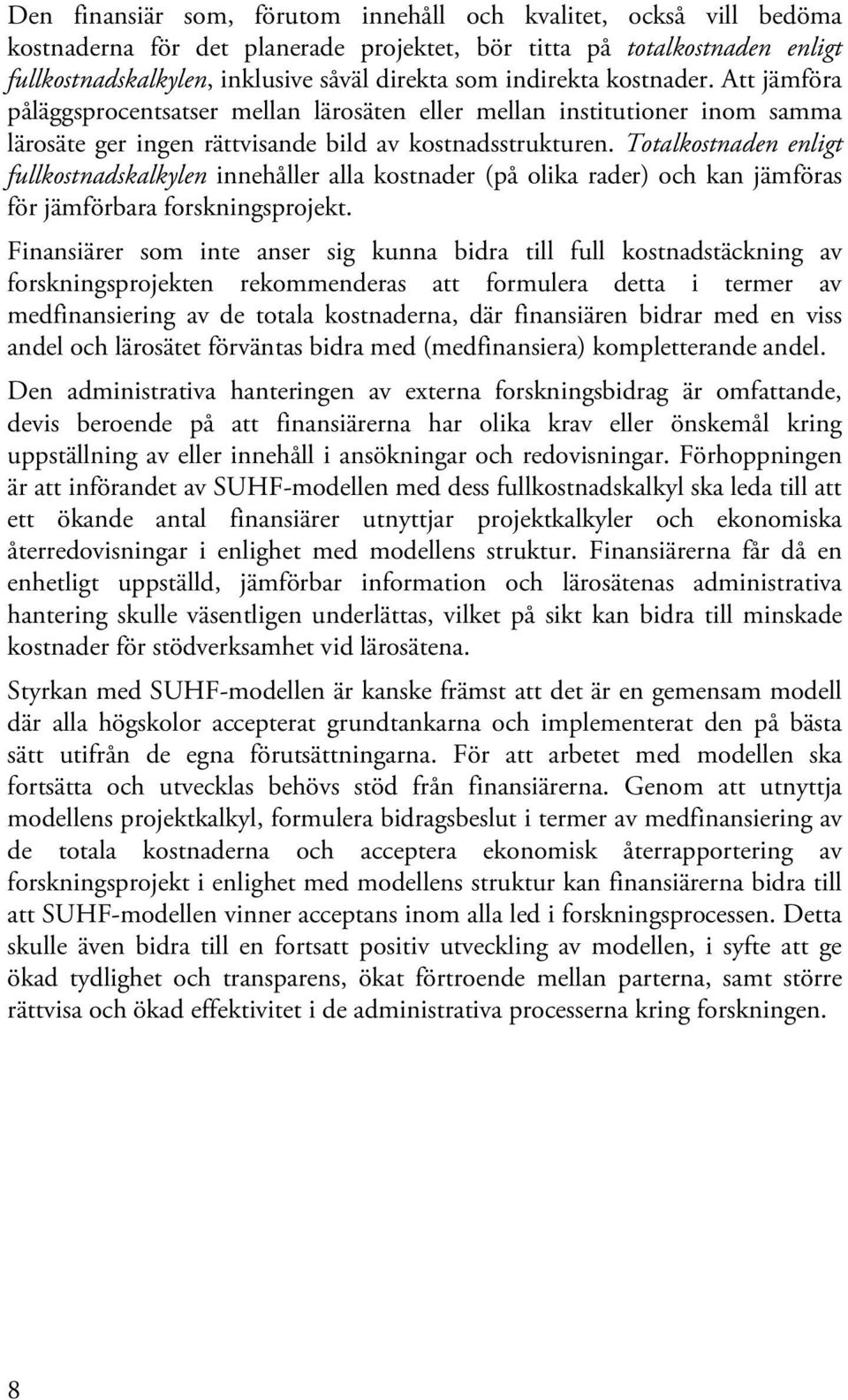 Den finansiär som, förutom innehåll och kvalitet, också vill bedöma kostnaderna för det planerade projektet, bör titta på totalkostnaden enligt fullkostnadskalkylen, inklusive såväl direkta som indirekta kostnader. Att jämföra påläggsprocentsatser mellan lärosäten eller mellan institutioner inom samma lärosäte ger ingen rättvisande bild av kostnadsstrukturen. Totalkostnaden enligt fullkostnadskalkylen innehåller alla kostnader (på olika rader) och kan jämföras för jämförbara forskningsprojekt.

Finansiärer som inte anser sig kunna bidra till full kostnadstäckning av forskningsprojekten rekommenderas att formulera detta i termer av medfinansiering av de totala kostnaderna, där finansiären bidrar med en viss andel och lärosätet förväntas bidra med (medfinansiera) kompletterande andel.

Den administrativa hanteringen av externa forskningsbidrag är omfattande, devis beroende på att finansiärerna har olika krav eller önskemål kring uppställning av eller innehåll i ansökningar och redovisningar. Förhoppningen är att införandet av SUHF-modellen med dess fullkostnadskalkyl ska leda till att ett ökande antal finansiärer utnyttjar projektkalkyler och ekonomiska återredovisningar i enlighet med modellens struktur. Finansiärerna får då en enhetligt uppställd, jämförbar information och lärosätenas administrativa hantering skulle väsentligen underlättas, vilket på sikt kan bidra till minskade kostnader för stödverksamhet vid lärosätena.

Styrkan med SUHF-modellen är kanske främst att det är en gemensam modell där alla högskolor accepterat grundtankarna och implementerat den på bästa sätt utifrån de egna förutsättningarna. För att arbetet med modellen ska fortsätta och utvecklas behövs stöd från finansiärerna. Genom att utnyttja modellens projektkalkyl, formulera bidragsbeslut i termer av medfinansiering av de totala kostnaderna och acceptera ekonomisk återrapportering av forskningsprojekt i enlighet med modellens struktur kan finansiärerna bidra till att SUHF-modellen vinner acceptans inom alla led i forskningsprocessen. Detta skulle även bidra till en fortsatt positiv utveckling av modellen, i syfte att ge ökad tydlighet och transparens, ökat förtroende mellan parterna, samt större rättvisa och ökad effektivitet i de administrativa processerna kring forskningen.

8